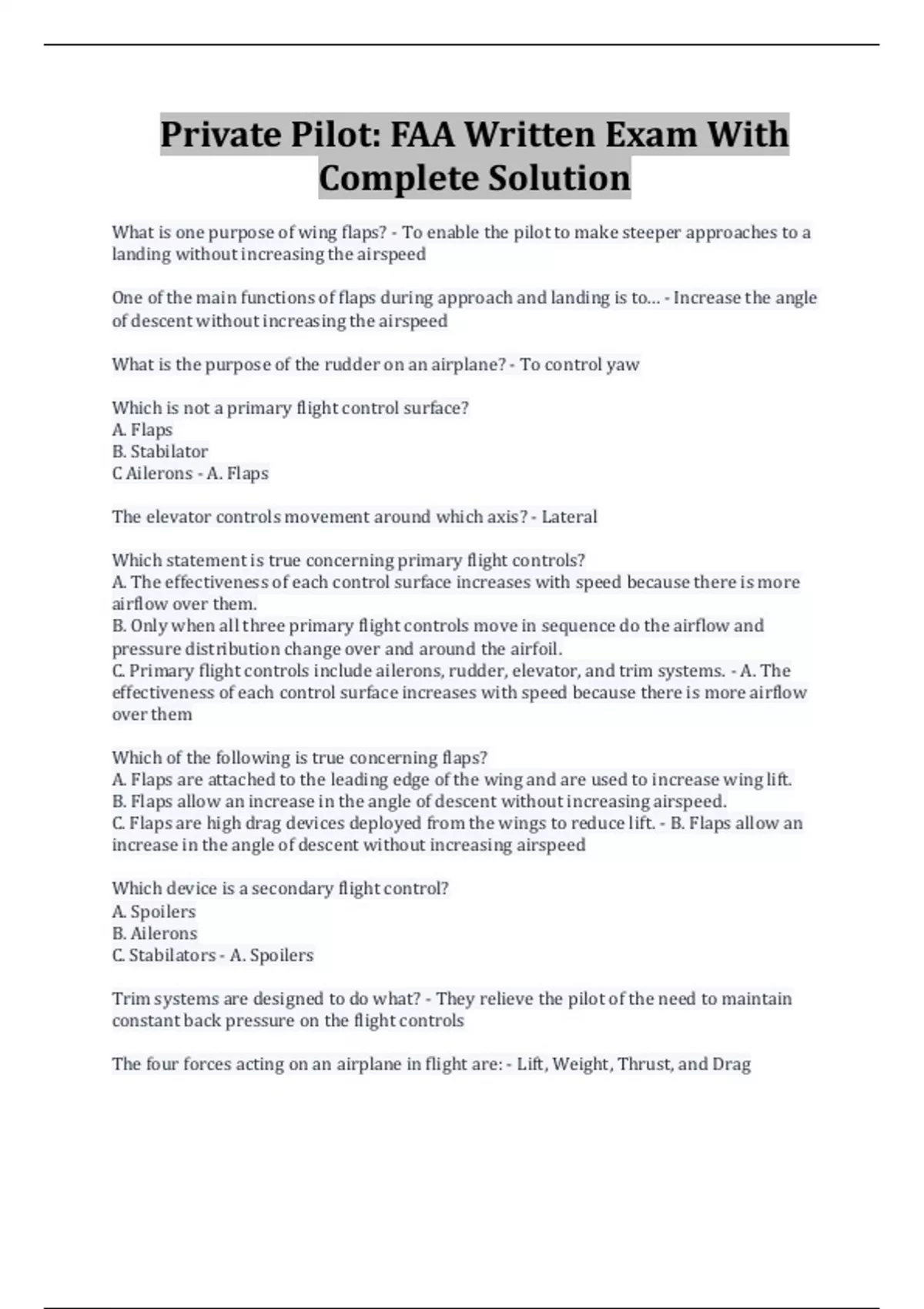 Private Pilot: FAA Written Exam With Complete Solution

What is one purpose of wing flaps? - To enable the pilot to make steeper approaches to a landing without increasing the airspeed

One of the main functions of flaps during approach and landing is to... - Increase the angle of descent without increasing the airspeed

What is the purpose of the rudder on an airplane? - To control yaw

Which is not a primary flight control surface?
A. Flaps
B. Stabilator
C Ailerons - A. Flaps

The elevator controls movement around which axis? - Lateral

Which statement is true concerning primary flight controls?
A. The effectiveness of each control surface increases with speed because there is more airflow over them.
B. Only when all three primary flight controls move in sequence do the airflow and pressure distribution change over and around the airfoil.
C. Primary flight controls include ailerons, rudder, elevator, and trim systems. - A. The effectiveness of each control surface increases with speed because there is more airflow over them

Which of the following is true concerning flaps?
A. Flaps are attached to the leading edge of the wing and are used to increase wing lift.
B. Flaps allow an increase in the angle of descent without increasing airspeed.
C. Flaps are high drag devices deployed from the wings to reduce lift. - B. Flaps allow an increase in the angle of descent without increasing airspeed

Which device is a secondary flight control?
A. Spoilers
B. Ailerons
C. Stabilators - A. Spoilers

Trim systems are designed to do what? - They relieve the pilot of the need to maintain constant back pressure on the flight controls

The four forces acting on an airplane in flight are: - Lift, Weight, Thrust, and Drag